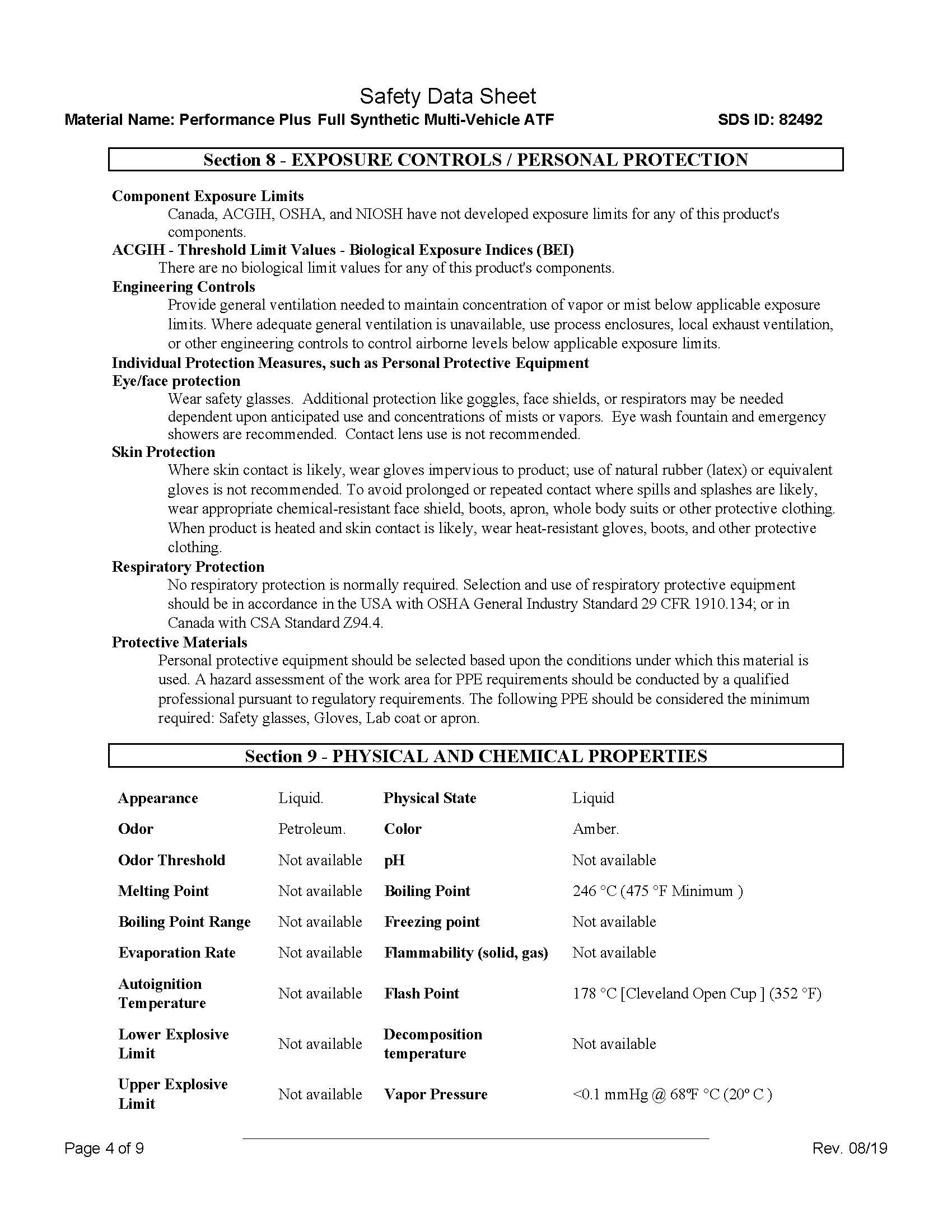 Safety Data Sheet
Material Name: Performance Plus Full Synthetic Multi-Vehicle ATF SDS ID: 82492

Section 8 - EXPOSURE CONTROLS / PERSONAL PROTECTION

Component Exposure Limits
Canada, ACGIH, OSHA, and NIOSH have not developed exposure limits for any of this product's components.
ACGIH - Threshold Limit Values - Biological Exposure Indices (BEI)
There are no biological limit values for any of this product's components.
Engineering Controls
Provide general ventilation needed to maintain concentration of vapor or mist below applicable exposure limits. Where adequate general ventilation is unavailable, use process enclosures, local exhaust ventilation, or other engineering controls to control airborne levels below applicable exposure limits.
Individual Protection Measures, such as Personal Protective Equipment
Eye/face protection
Wear safety glasses. Additional protection like goggles, face shields, or respirators may be needed dependent upon anticipated use and concentrations of mists or vapors. Eye wash fountain and emergency showers are recommended. Contact lens use is not recommended.
Skin Protection
Where skin contact is likely, wear gloves impervious to product; use of natural rubber (latex) or equivalent gloves is not recommended. To avoid prolonged or repeated contact where spills and splashes are likely, wear appropriate chemical-resistant face shield, boots, apron, whole body suits or other protective clothing. When product is heated and skin contact is likely, wear heat-resistant gloves, boots, and other protective clothing.
Respiratory Protection
No respiratory protection is normally required. Selection and use of respiratory protective equipment should be in accordance in the USA with OSHA General Industry Standard 29 CFR 1910.134; or in Canada with CSA Standard Z94.4.
Protective Materials
Personal protective equipment should be selected based upon the conditions under which this material is used. A hazard assessment of the work area for PPE requirements should be conducted by a qualified professional pursuant to regulatory requirements. The following PPE should be considered the minimum required: Safety glasses, Gloves, Lab coat or apron.

Section 9 - PHYSICAL AND CHEMICAL PROPERTIES

| Appearance | Liquid. | Physical State | Liquid |
|---|---|---|---|
| Odor | Petroleum. | Color | Amber. |
| Odor Threshold | Not available | pH | Not available |
| Melting Point | Not available | Boiling Point | 246 °C (475 °F Minimum ) |
| Boiling Point Range | Not available | Freezing point | Not available |
| Evaporation Rate | Not available | Flammability (solid, gas) | Not available |
| Autoignition Temperature | Not available | Flash Point | 178 °C [Cleveland Open Cup ] (352 °F) |
| Lower Explosive Limit | Not available | Decomposition temperature | Not available |
| Upper Explosive Limit | Not available | Vapor Pressure | <0.1 mmHg @ 68°F °C (20° C ) |

Page 4 of 9 Rev. 08/19